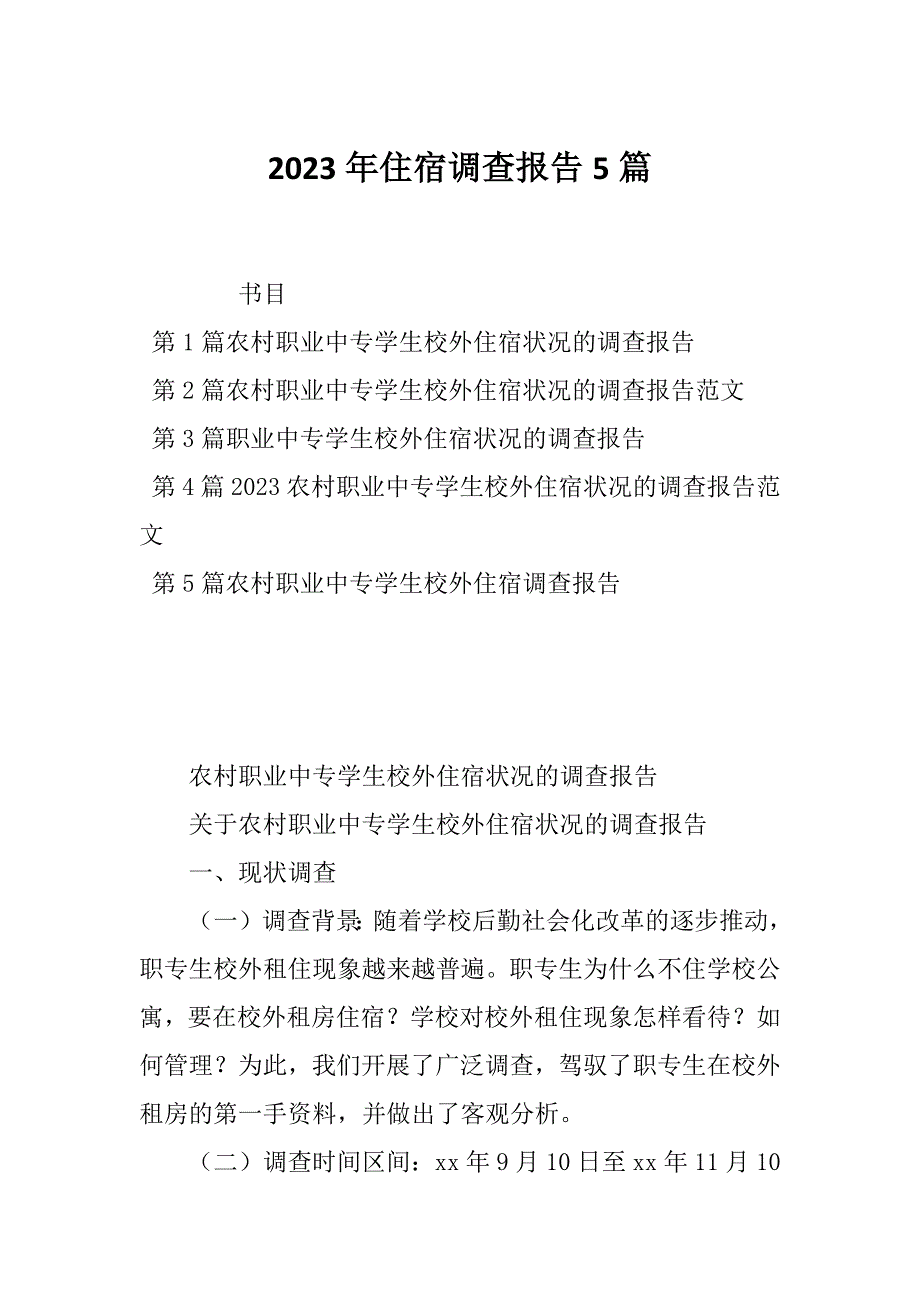 2023年住宿调查报告5篇

书目

第1篇农村职业中专学生校外住宿状况的调查报告

第2篇农村职业中专学生校外住宿状况的调查报告范文

第3篇职业中专学生校外住宿状况的调查报告

第4篇2023农村职业中专学生校外住宿状况的调查报告范文

第5篇农村职业中专学生校外住宿调查报告

农村职业中专学生校外住宿状况的调查报告

关于农村职业中专学生校外住宿状况的调查报告

一、现状调查

（一）调查背景：随着学校后勤社会化改革的逐步推动，职专生校外租住现象越来越普遍。职专生为什么不住学校公寓，要在校外租房住宿？学校对校外租住现象怎样看待？如何管理？为此，我们开展了广泛调查，驾驭了职专生在校外租房的第一手资料，并做出了客观分析。

（二）调查时间区间：xx年9月10日至xx年11月10